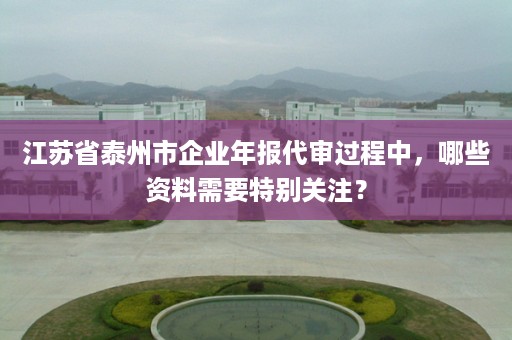 江苏省泰州市企业年报代审过程中，哪些资料需要特别关注？